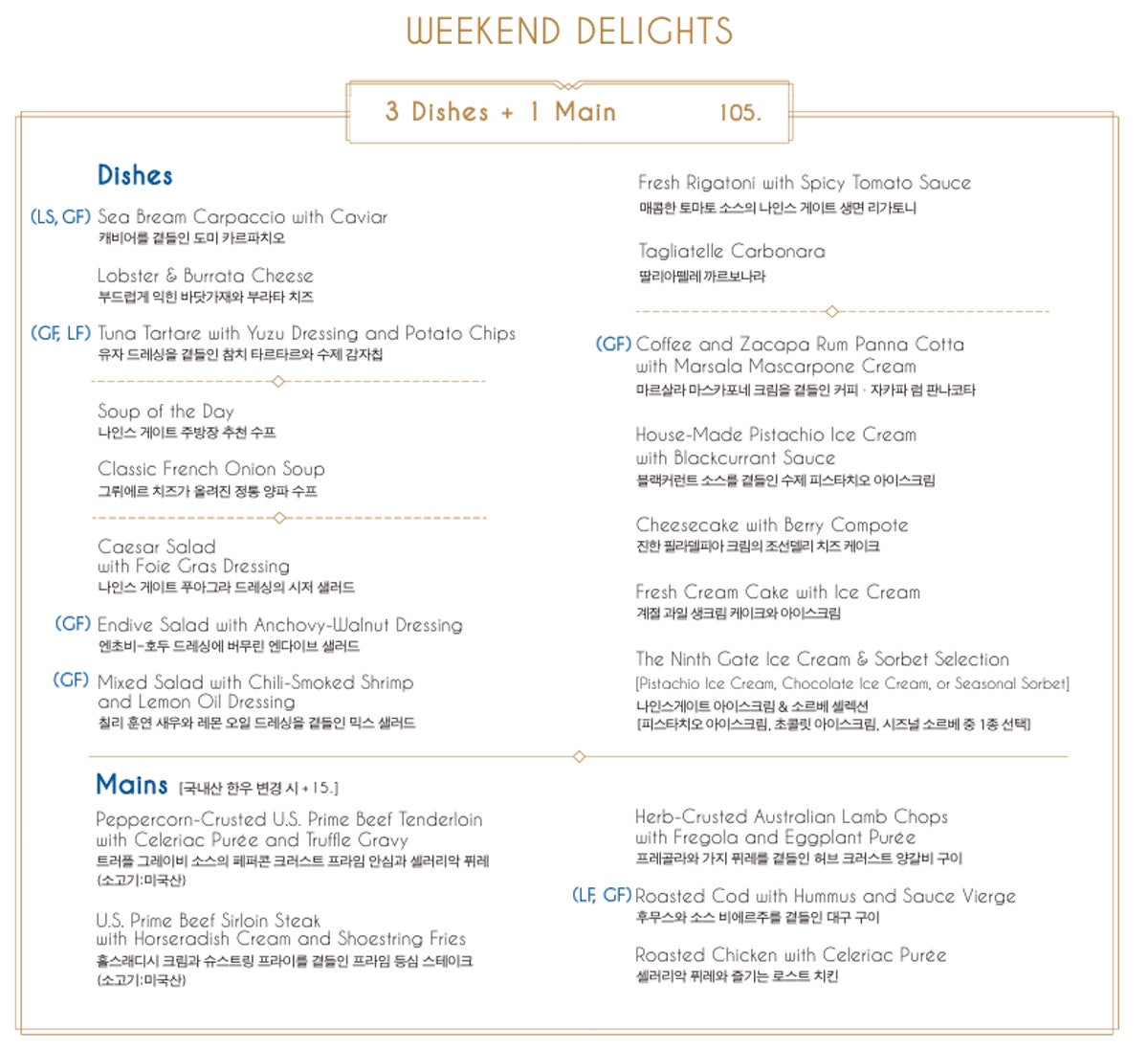 WEEKEND DELIGHTS

3 Dishes + 1 Main 105.

Dishes

(LS, GF) Sea Bream Carpaccio with Caviar
캐비어를 곁들인 도미 카르파치오

Lobster & Burrata Cheese
부드럽게 익힌 바닷가재와 부라타 치즈

(GF, LF) Tuna Tartare with Yuzu Dressing and Potato Chips
유자 드레싱을 곁들인 참치 타르타르와 수제 감자칩

Soup of the Day
나인스 게이트 주방장 추천 수프

Classic French Onion Soup
그뤼에르 치즈가 올려진 정통 양파 수프

Caesar Salad
with Foie Gras Dressing
나인스 게이트 푸아그라 드레싱의 시저 샐러드

(GF) Endive Salad with Anchovy-Walnut Dressing
엔초비-호두 드레싱에 버무린 엔다이브 샐러드

(GF) Mixed Salad with Chili-Smoked Shrimp
and Lemon Oil Dressing
칠리 훈연 새우와 레몬 오일 드레싱을 곁들인 믹스 샐러드

Fresh Rigatoni with Spicy Tomato Sauce
매콤한 토마토 소스의 나인스 게이트 생면 리가토니

Tagliatelle Carbonara
딸리아뗄레 까르보나라

(GF) Coffee and Zacapa Rum Panna Cotta
with Marsala Mascarpone Cream
마르살라 마스카포네 크림을 곁들인 커피 · 자카파 럼 판나코타

House-Made Pistachio Ice Cream
with Blackcurrant Sauce
블랙커런트 소스를 곁들인 수제 피스타치오 아이스크림

Cheesecake with Berry Compote
진한 필라델피아 크림의 조선델리 치즈 케이크

Fresh Cream Cake with Ice Cream
계절 과일 생크림 케이크와 아이스크림

The Ninth Gate Ice Cream & Sorbet Selection
[Pistachio Ice Cream, Chocolate Ice Cream, or Seasonal Sorbet]
나인스게이트 아이스크림 & 소르베 셀렉션
[피스타치오 아이스크림, 초콜릿 아이스크림, 시즈널 소르베 중 1종 선택]

Mains [국내산 한우 변경 시 + 15.]

Peppercorn-Crusted U.S. Prime Beef Tenderloin
with Celeriac Purée and Truffle Gravy
트러플 그레이비 소스의 페퍼콘 크러스트 프라임 안심과 셀러리악 퓌레
(소고기:미국산)

U.S. Prime Beef Sirloin Steak
with Horseradish Cream and Shoestring Fries
홀스래디시 크림과 슈스트링 프라이를 곁들인 프라임 등심 스테이크
(소고기:미국산)

Herb-Crusted Australian Lamb Chops
with Fregola and Eggplant Purée
프레골라와 가지 퓌레를 곁들인 허브 크러스트 양갈비 구이

(LF, GF) Roasted Cod with Hummus and Sauce Vierge
후무스와 소스 비에르주를 곁들인 대구 구이

Roasted Chicken with Celeriac Purée
셀러리악 퓌레와 즐기는 로스트 치킨